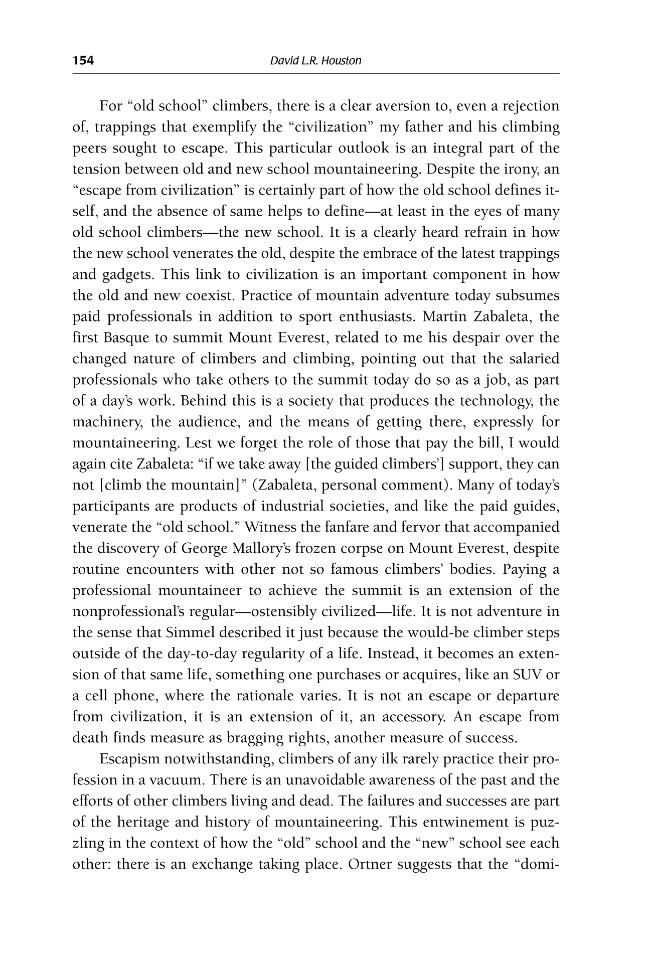 154 David L.R. Houston

For "old school" climbers, there is a clear aversion to, even a rejection of, trappings that exemplify the "civilization" my father and his climbing peers sought to escape. This particular outlook is an integral part of the tension between old and new school mountaineering. Despite the irony, an "escape from civilization" is certainly part of how the old school defines itself, and the absence of same helps to define—at least in the eyes of many old school climbers—the new school. It is a clearly heard refrain in how the new school venerates the old, despite the embrace of the latest trappings and gadgets. This link to civilization is an important component in how the old and new coexist. Practice of mountain adventure today subsumes paid professionals in addition to sport enthusiasts. Martin Zabaleta, the first Basque to summit Mount Everest, related to me his despair over the changed nature of climbers and climbing, pointing out that the salaried professionals who take others to the summit today do so as a job, as part of a day's work. Behind this is a society that produces the technology, the machinery, the audience, and the means of getting there, expressly for mountaineering. Lest we forget the role of those that pay the bill, I would again cite Zabaleta: "if we take away [the guided climbers'] support, they can not [climb the mountain]" (Zabaleta, personal comment). Many of today's participants are products of industrial societies, and like the paid guides, venerate the "old school." Witness the fanfare and fervor that accompanied the discovery of George Mallory's frozen corpse on Mount Everest, despite routine encounters with other not so famous climbers' bodies. Paying a professional mountaineer to achieve the summit is an extension of the nonprofessional's regular—ostensibly civilized—life. It is not adventure in the sense that Simmel described it just because the would-be climber steps outside of the day-to-day regularity of a life. Instead, it becomes an extension of that same life, something one purchases or acquires, like an SUV or a cell phone, where the rationale varies. It is not an escape or departure from civilization, it is an extension of it, an accessory. An escape from death finds measure as bragging rights, another measure of success.

Escapism notwithstanding, climbers of any ilk rarely practice their profession in a vacuum. There is an unavoidable awareness of the past and the efforts of other climbers living and dead. The failures and successes are part of the heritage and history of mountaineering. This entwinement is puzzling in the context of how the "old" school and the "new" school see each other: there is an exchange taking place. Ortner suggests that the "domi-